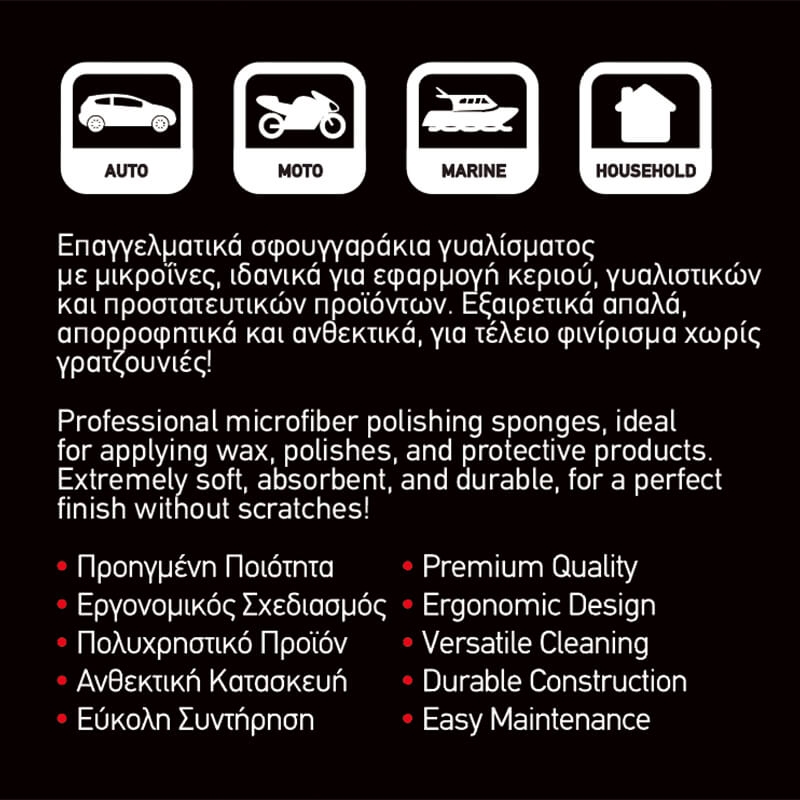 AUTO

MOTO

MARINE

HOUSEHOLD

Επαγγελματικά σφουγγαράκια γυαλίσματος με μικροΐνες, ιδανικά για εφαρμογή κεριού, γυαλιστικών και προστατευτικών προϊόντων. Εξαιρετικά απαλά, απορροφητικά και ανθεκτικά, για τέλειο φινίρισμα χωρίς γρατζουνιές!

Professional microfiber polishing sponges, ideal for applying wax, polishes, and protective products. Extremely soft, absorbent, and durable, for a perfect finish without scratches!

• Προηγμένη Ποιότητα
• Εργονομικός Σχεδιασμός
• Πολυχρηστικό Προϊόν
• Ανθεκτική Κατασκευή
• Εύκολη Συντήρηση

• Premium Quality
• Ergonomic Design
• Versatile Cleaning
• Durable Construction
• Easy Maintenance